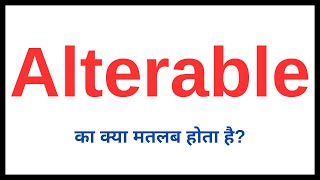 Alterable

का क्या मतलब होता है?